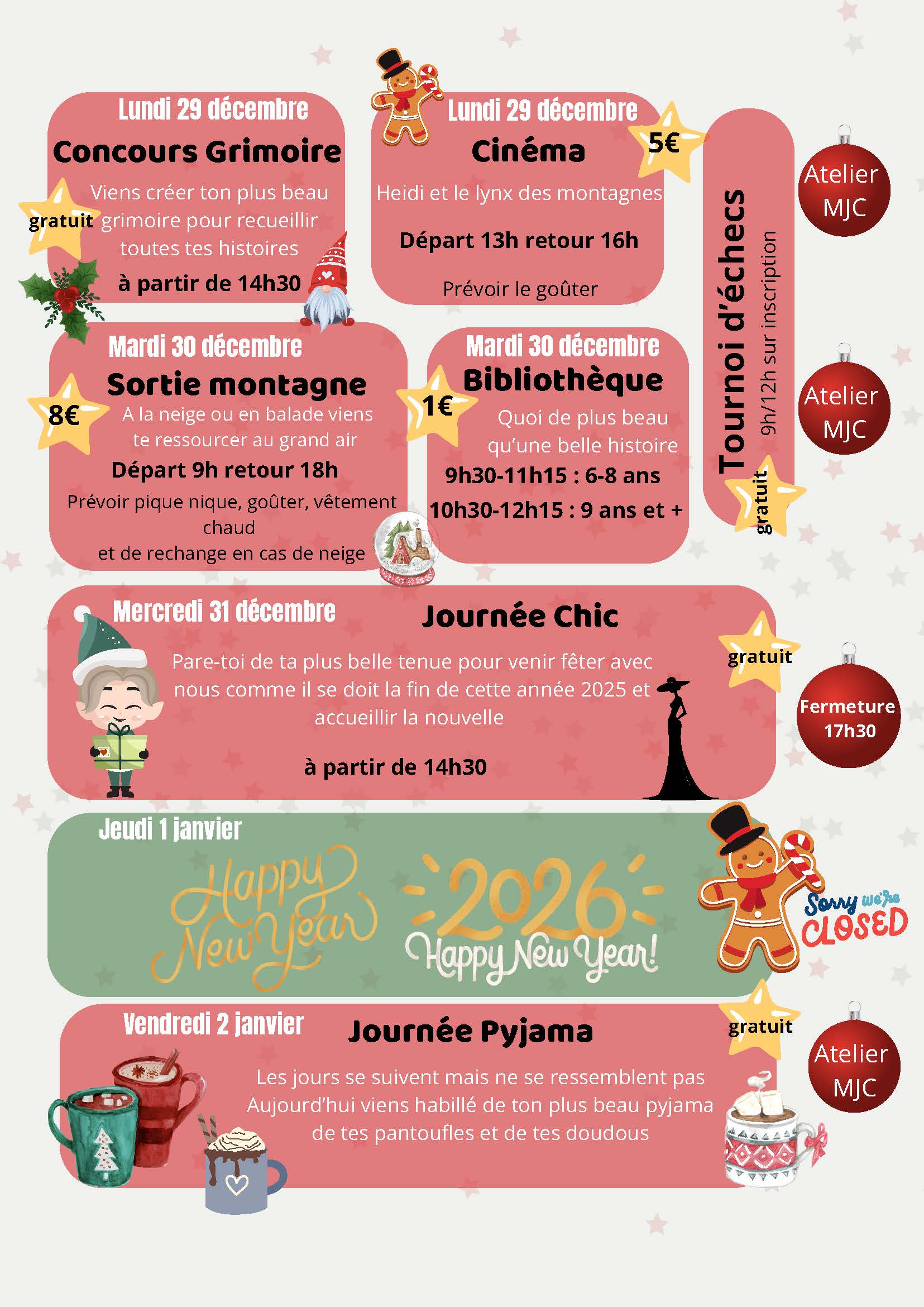 Lundi 29 décembre
Concours Grimoire
gratuit
Viens créer ton plus beau grimoire pour recueillir toutes tes histoires
à partir de 14h30

Lundi 29 décembre
Cinéma
5€
Heidi et le lynx des montagnes
Départ 13h retour 16h
Prévoir le goûter

Tournoi d'échecs
9h/12h sur inscription
gratuit

Atelier MJC

Mardi 30 décembre
Sortie montagne
8€
A la neige ou en balade viens te ressourcer au grand air
Départ 9h retour 18h
Prévoir pique nique, goûter, vêtement chaud
et de rechange en cas de neige

Mardi 30 décembre
Bibliothèque
1€
Quoi de plus beau qu'une belle histoire
9h30-11h15 : 6-8 ans
10h30-12h15 : 9 ans et +

Atelier MJC

Mercredi 31 décembre
Journée Chic
gratuit
Pare-toi de ta plus belle tenue pour venir fêter avec nous comme il se doit la fin de cette année 2025 et accueillir la nouvelle
à partir de 14h30

Fermeture 17h30

Jeudi 1 janvier
Happy New Year
2026
Happy New Year!
Sorry we're CLOSED

Vendredi 2 janvier
Journée Pyjama
gratuit
Les jours se suivent mais ne se ressemblent pas
Aujourd'hui viens habillé de ton plus beau pyjama de tes pantoufles et de tes doudous

Atelier MJC